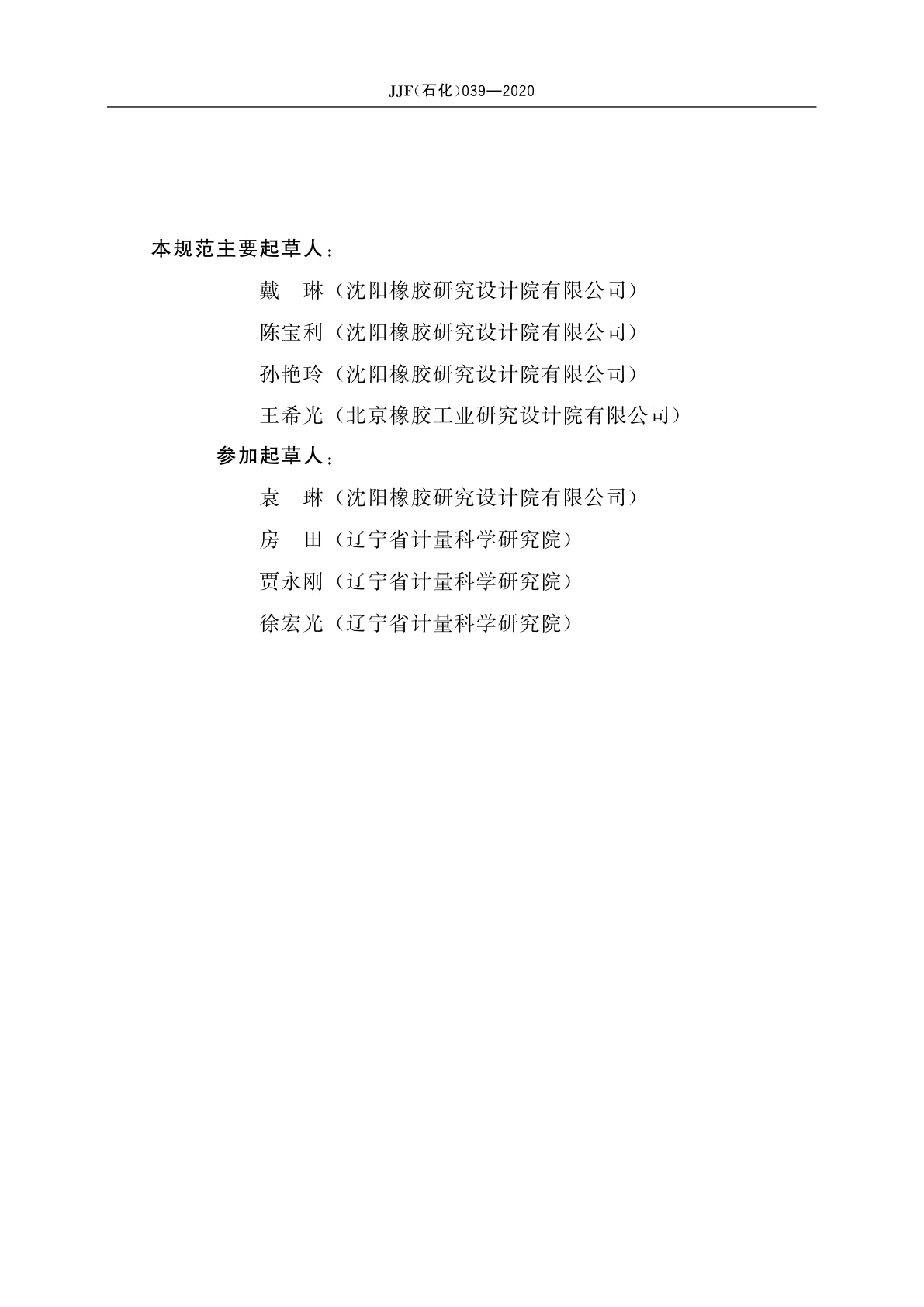 JJF（石化）039—2020

本规范主要起草人：

戴　琳（沈阳橡胶研究设计院有限公司）

陈宝利（沈阳橡胶研究设计院有限公司）

孙艳玲（沈阳橡胶研究设计院有限公司）

王希光（北京橡胶工业研究设计院有限公司）

参加起草人：

袁　琳（沈阳橡胶研究设计院有限公司）

房　田（辽宁省计量科学研究院）

贾永刚（辽宁省计量科学研究院）

徐宏光（辽宁省计量科学研究院）